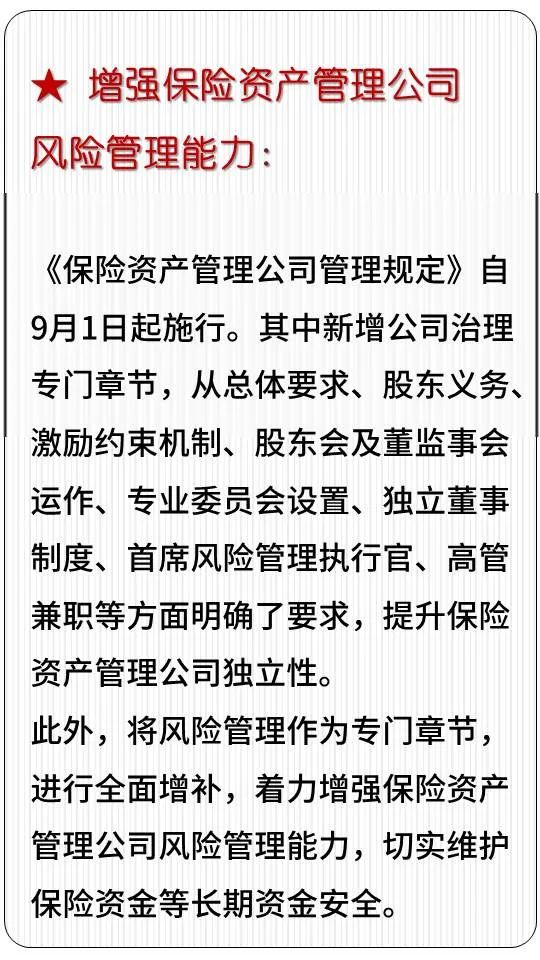 ★ 增强保险资产管理公司风险管理能力：

《保险资产管理公司管理规定》自9月1日起施行。其中新增公司治理专门章节，从总体要求、股东义务、激励约束机制、股东会及董监事会运作、专业委员会设置、独立董事制度、首席风险管理执行官、高管兼职等方面明确了要求，提升保险资产管理公司独立性。

此外，将风险管理作为专门章节，进行全面增补，着力增强保险资产管理公司风险管理能力，切实维护保险资金等长期资金安全。